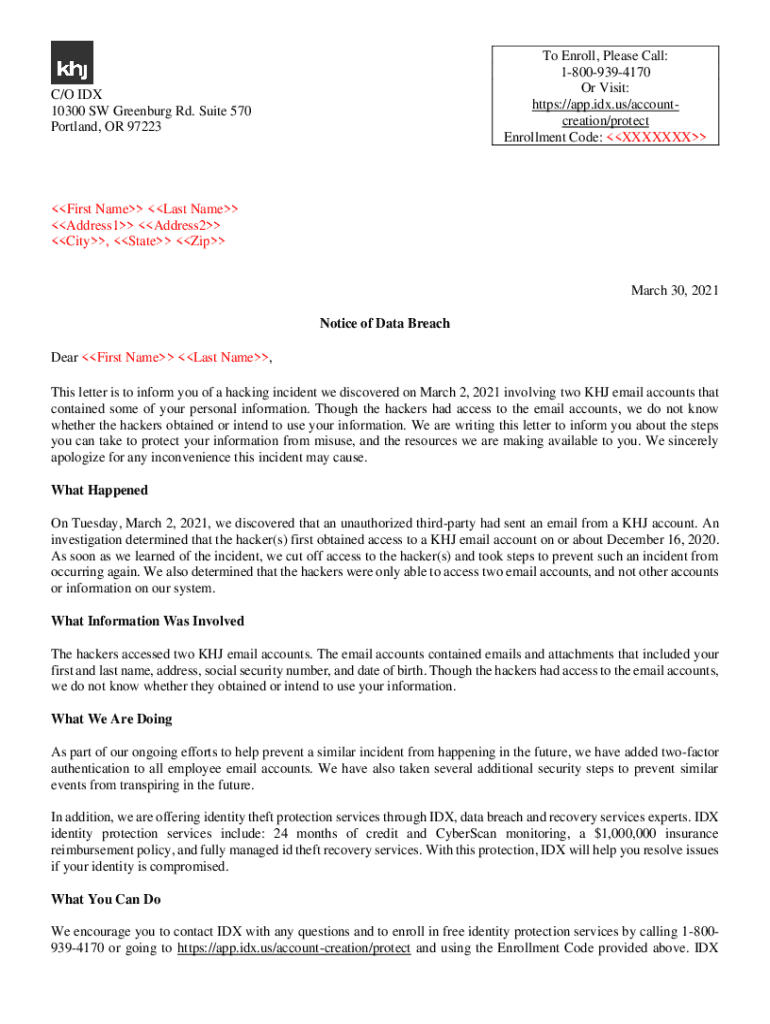 khj

C/O IDX
10300 SW Greenburg Rd. Suite 570
Portland, OR 97223

To Enroll, Please Call:
1-800-939-4170
Or Visit:
https://app.idx.us/account-creation/protect
Enrollment Code: <<XXXXXXXX>>

<<First Name>> <<Last Name>>
<<Address1>> <<Address2>>
<<City>>, <<State>> <<Zip>>

March 30, 2021

Notice of Data Breach

Dear <<First Name>> <<Last Name>>,

This letter is to inform you of a hacking incident we discovered on March 2, 2021 involving two KHJ email accounts that contained some of your personal information. Though the hackers had access to the email accounts, we do not know whether the hackers obtained or intend to use your information. We are writing this letter to inform you about the steps you can take to protect your information from misuse, and the resources we are making available to you. We sincerely apologize for any inconvenience this incident may cause.

What Happened

On Tuesday, March 2, 2021, we discovered that an unauthorized third-party had sent an email from a KHJ account. An investigation determined that the hacker(s) first obtained access to a KHJ email account on or about December 16, 2020. As soon as we learned of the incident, we cut off access to the hacker(s) and took steps to prevent such an incident from occurring again. We also determined that the hackers were only able to access two email accounts, and not other accounts or information on our system.

What Information Was Involved

The hackers accessed two KHJ email accounts. The email accounts contained emails and attachments that included your first and last name, address, social security number, and date of birth. Though the hackers had access to the email accounts, we do not know whether they obtained or intend to use your information.

What We Are Doing

As part of our ongoing efforts to help prevent a similar incident from happening in the future, we have added two-factor authentication to all employee email accounts. We have also taken several additional security steps to prevent similar events from transpiring in the future.

In addition, we are offering identity theft protection services through IDX, data breach and recovery services experts. IDX identity protection services include: 24 months of credit and CyberScan monitoring, a $1,000,000 insurance reimbursement policy, and fully managed id theft recovery services. With this protection, IDX will help you resolve issues if your identity is compromised.

What You Can Do

We encourage you to contact IDX with any questions and to enroll in free identity protection services by calling 1-800-939-4170 or going to https://app.idx.us/account-creation/protect and using the Enrollment Code provided above. IDX